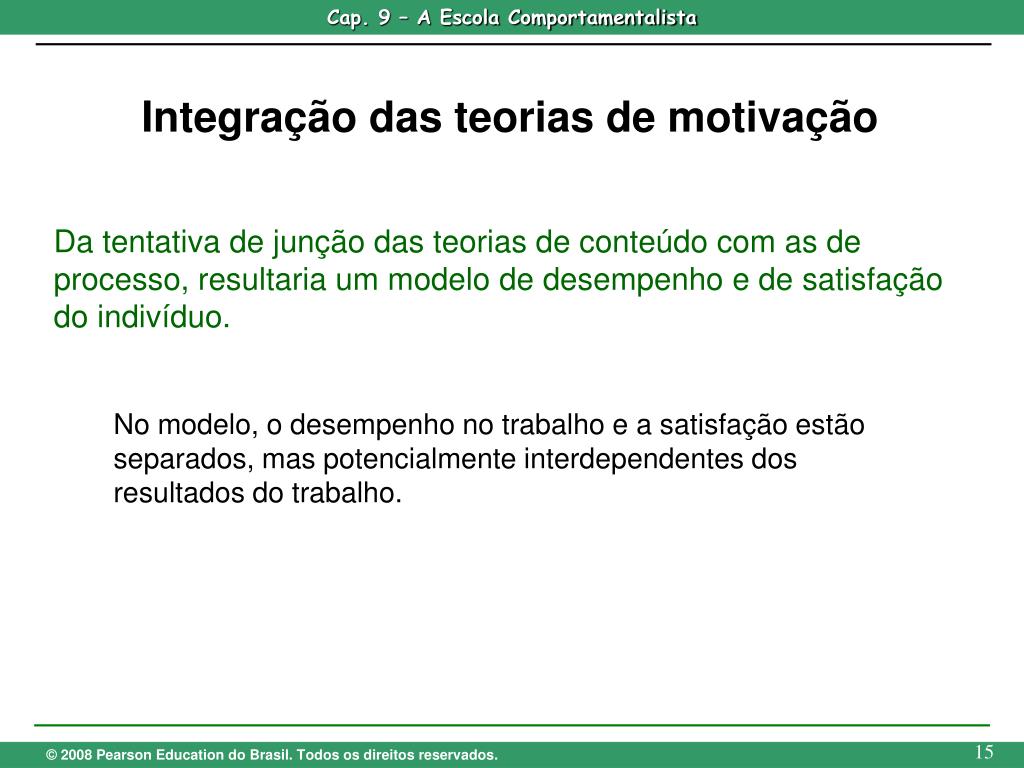 Cap. 9 – A Escola Comportamentalista

Integração das teorias de motivação

Da tentativa de junção das teorias de conteúdo com as de processo, resultaria um modelo de desempenho e de satisfação do indivíduo.

No modelo, o desempenho no trabalho e a satisfação estão separados, mas potencialmente interdependentes dos resultados do trabalho.

© 2008 Pearson Education do Brasil. Todos os direitos reservados.

15